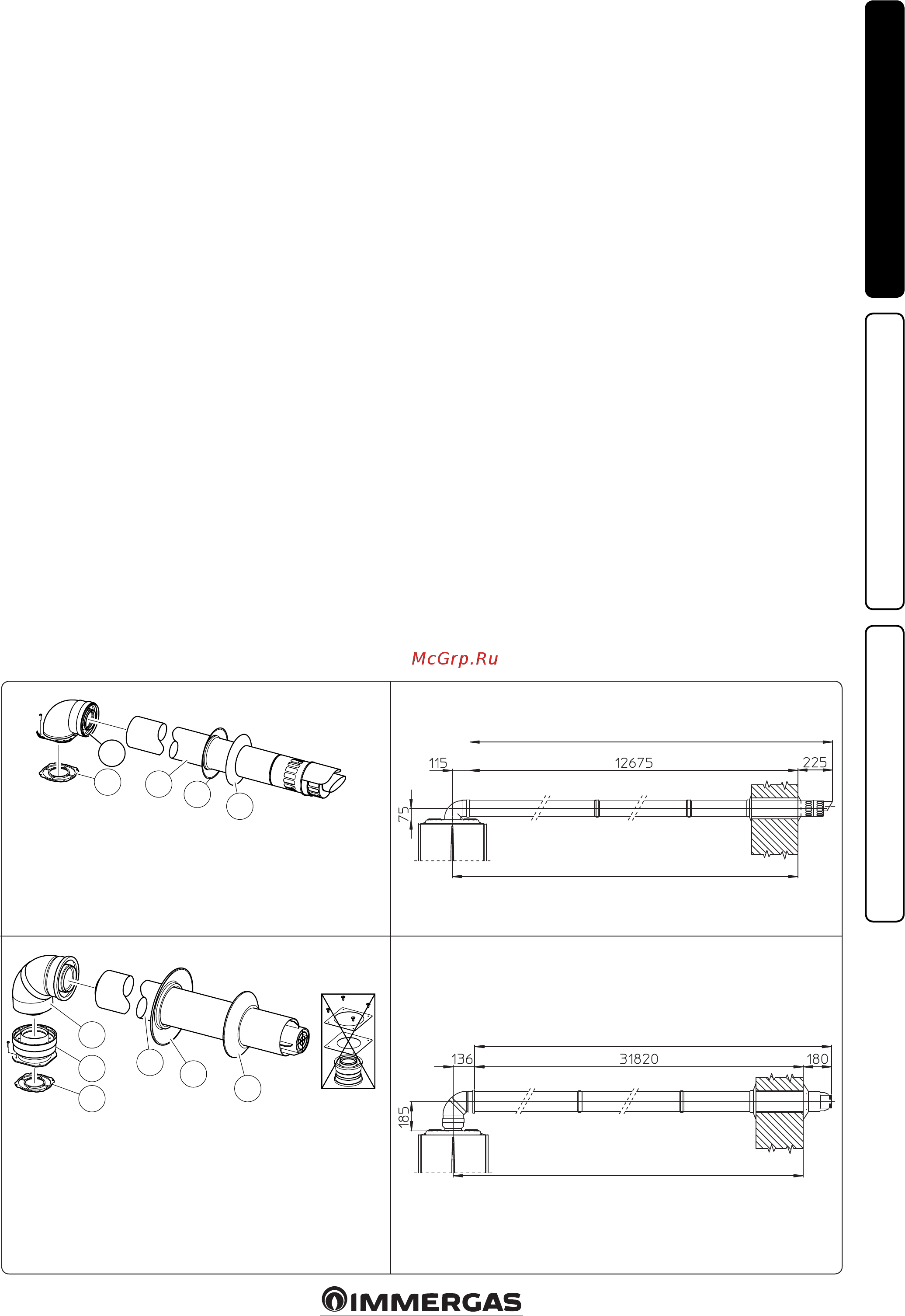 McGrp.Ru

115
12675
225
75

136
31820
180
185

IMMERGAS